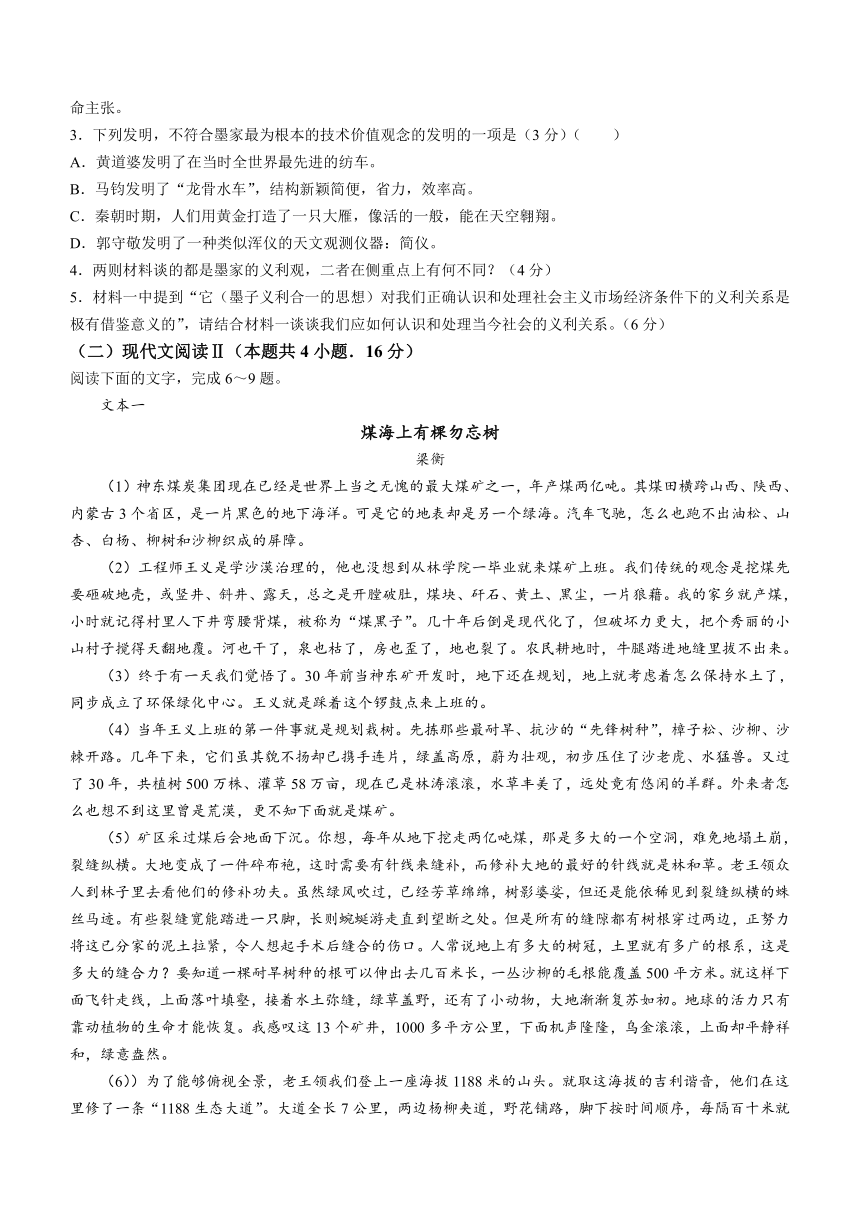 命主张。

3．下列发明，不符合墨家最为根本的技术价值观念的发明的一项是（3分）（　　）

A．黄道婆发明了在当时全世界最先进的纺车。

B．马钧发明了“龙骨水车”，结构新颖简便，省力，效率高。

C．秦朝时期，人们用黄金打造了一只大雁，像活的一般，能在天空翱翔。

D．郭守敬发明了一种类似浑仪的天文观测仪器：简仪。

4．两则材料谈的都是墨家的义利观，二者在侧重点上有何不同？（4分）

5．材料一中提到“它（墨子义利合一的思想）对我们正确认识和处理社会主义市场经济条件下的义利关系是极有借鉴意义的”，请结合材料一谈谈我们应如何认识和处理当今社会的义利关系。（6分）

（二）现代文阅读Ⅱ（本题共4小题．16分）

阅读下面的文字，完成6～9题。

文本一

煤海上有棵勿忘树

梁衡

（1）神东煤炭集团现在已经是世界上当之无愧的最大煤矿之一，年产煤两亿吨。其煤田横跨山西、陕西、内蒙古3个省区，是一片黑色的地下海洋。可是它的地表却是另一个绿海。汽车飞驰，怎么也跑不出油松、山杏、白杨、柳树和沙柳织成的屏障。

（2）工程师王义是学沙漠治理的，他也没想到从林学院一毕业就来煤矿上班。我们传统的观念是挖煤先要砸破地壳，或竖井、斜井、露天，总之是开膛破肚，煤块、矸石、黄土、黑尘，一片狼藉。我的家乡就产煤，小时就记得村里人下井弯腰背煤，被称为“煤黑子”。几十年后倒是现代化了，但破坏力更大，把个秀丽的小山村子搅得天翻地覆。河也干了，泉也枯了，房也歪了，地也裂了。农民耕地时，牛腿踏进地缝里拔不出来。

（3）终于有一天我们觉悟了。30年前当神东矿开发时，地下还在规划，地上就考虑着怎么保持水土了，同步成立了环保绿化中心。王义就是踩着这个锣鼓点来上班的。

（4）当年王义上班的第一件事就是规划栽树。先拣那些最耐旱、抗沙的“先锋树种”，樟子松、沙柳、沙棘开路。几年下来，它们虽其貌不扬却已携手连片，绿盖高原，蔚为壮观，初步压住了沙老虎、水猛兽。又过了30年，共植树500万株、灌草58万亩，现在已是林涛滚滚，水草丰美了，远处竟有悠闲的羊群。外来者怎么也想不到这里曾是荒漠，更不知下面就是煤矿。

（5）矿区采过煤后会地面下沉。你想，每年从地下挖走两亿吨煤，那是多大的一个空洞，难免地塌土崩，裂缝纵横。大地变成了一件碎布袍，这时需要有针线来缝补，而修补大地的最好的针线就是林和草。老王领众人到林子里去看他们的修补功夫。虽然绿风吹过，已经芳草绵绵，树影婆娑，但还是能依稀见到裂缝纵横的蛛丝马迹。有些裂缝宽能踏进一只脚，长则蜿蜒游走直到望断之处。但是所有的缝隙都有树根穿过两边，正努力将这已分家的泥土拉紧，令人想起手术后缝合的伤口。人常说地上有多大的树冠，土里就有多广的根系，这是多大的缝合力？要知道一棵耐旱树种的根可以伸出去几百米长，一丛沙柳的毛根能覆盖500平方米。就这样下面飞针走线，上面落叶填壑，接着水土弥缝，绿草盖野，还有了小动物，大地渐渐复苏如初。地球的活力只有靠动植物的生命才能恢复。我感叹这13个矿井，1000多平方公里，下面机声隆隆，乌金滚滚，上面却平静祥和，绿意盎然。

（6））为了能够俯视全景，老王领我们登上一座海拔1188米的山头。就取这海拔的吉利谐音，他们在这里修了一条“1188生态大道”。大道全长7公里，两边杨柳夹道，野花铺路，脚下按时间顺序，每隔百十米就